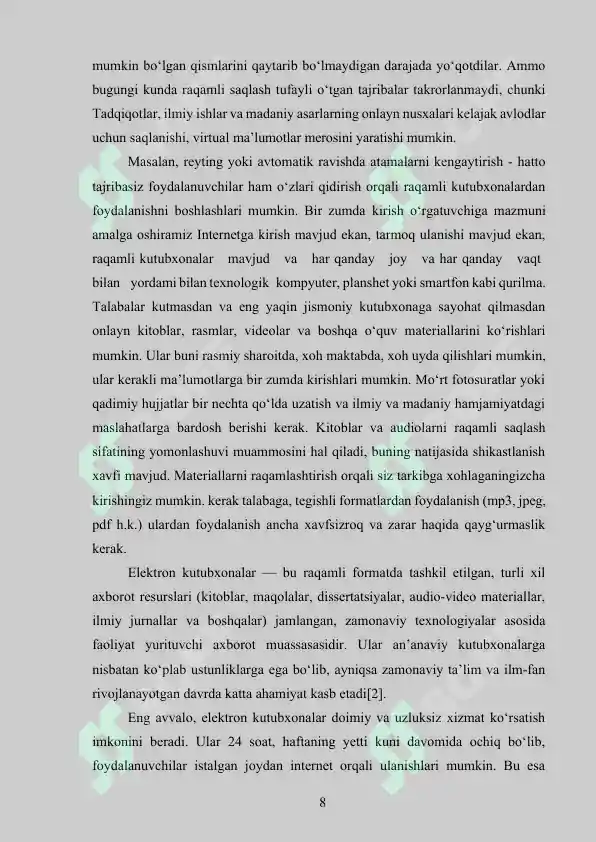 mumkin bo‘lgan qismlarini qaytarib bo‘lmaydigan darajada yo‘qotdilar. Ammo bugungi kunda raqamli saqlash tufayli o‘tgan tajribalar takrorlanmaydi, chunki Tadqiqotlar, ilmiy ishlar va madaniy asarlarning onlayn nusxalari kelajak avlodlar uchun saqlanishi, virtual ma’lumotlar merosini yaratishi mumkin.

Masalan, reyting yoki avtomatik ravishda atamalarni kengaytirish - hatto tajribasiz foydalanuvchilar ham o‘zlari qidirish orqali raqamli kutubxonalardan foydalanishni boshlashlari mumkin. Bir zumda kirish o‘rgatuvchiga mazmuni amalga oshiramiz Internetga kirish mavjud ekan, tarmoq ulanishi mavjud ekan, raqamli kutubxonalar mavjud va har qanday joy va har qanday vaqt bilan yordami bilan texnologik kompyuter, planshet yoki smartfon kabi qurilma. Talabalar kutmasdan va eng yaqin jismoniy kutubxonaga sayohat qilmasdan onlayn kitoblar, rasmlar, videolar va boshqa o‘quv materiallarini ko‘rishlari mumkin. Ular buni rasmiy sharoitda, xoh maktabda, xoh uyda qilishlari mumkin, ular kerakli ma’lumotlarga bir zumda kirishlari mumkin. Mo‘rt fotosuratlar yoki qadimiy hujjatlar bir nechta qo‘lda uzatish va ilmiy va madaniy hamjamiyatdagi maslahatlarga bardosh berishi kerak. Kitoblar va audiolarni raqamli saqlash sifatining yomonlashuvi muammosini hal qiladi, buning natijasida shikastlanish xavfi mavjud. Materiallarni raqamlashtirish orqali siz tarkibga xohlaganingizcha kirishingiz mumkin. kerak talabaga, tegishli formatlardan foydalanish (mp3, jpeg, pdf h.k.) ulardan foydalanish ancha xavfsizroq va zarar haqida qayg‘urmaslik kerak.

Elektron kutubxonalar — bu raqamli formatda tashkil etilgan, turli xil axborot resurslari (kitoblar, maqolalar, dissertatsiyalar, audio-video materiallar, ilmiy jurnallar va boshqalar) jamlangan, zamonaviy texnologiyalar asosida faoliyat yurituvchi axborot muassasasidir. Ular an’anaviy kutubxonalarga nisbatan ko‘plab ustunliklarga ega bo‘lib, ayniqsa zamonaviy ta’lim va ilm-fan rivojlanayotgan davrda katta ahamiyat kasb etadi[2].

Eng avvalo, elektron kutubxonalar doimiy va uzluksiz xizmat ko‘rsatish imkonini beradi. Ular 24 soat, haftaning yetti kuni davomida ochiq bo‘lib, foydalanuvchilar istalgan joydan internet orqali ulanishlari mumkin. Bu esa

8